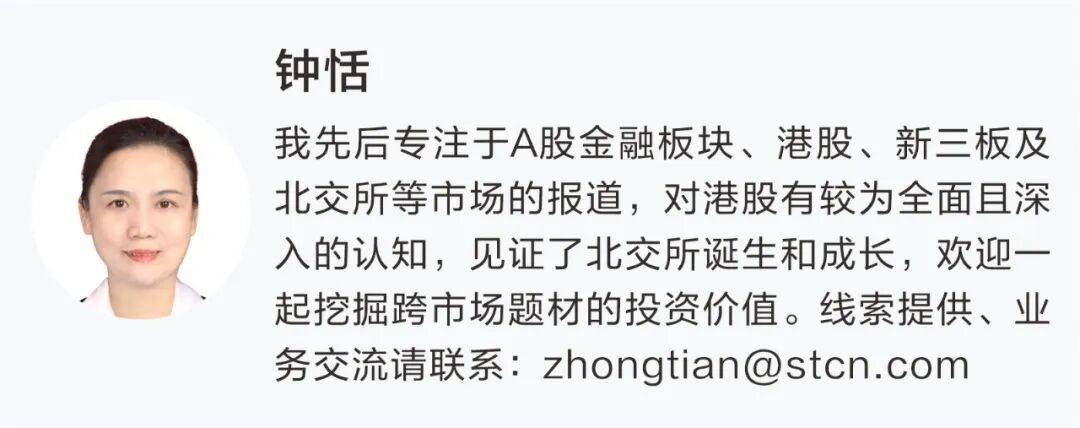 钟恬

我先后专注于A股金融板块、港股、新三板及北交所等市场的报道，对港股有较为全面且深入的认知，见证了北交所诞生和成长，欢迎一起挖掘跨市场题材的投资价值。线索提供、业务交流请联系：zhongtian@stcn.com